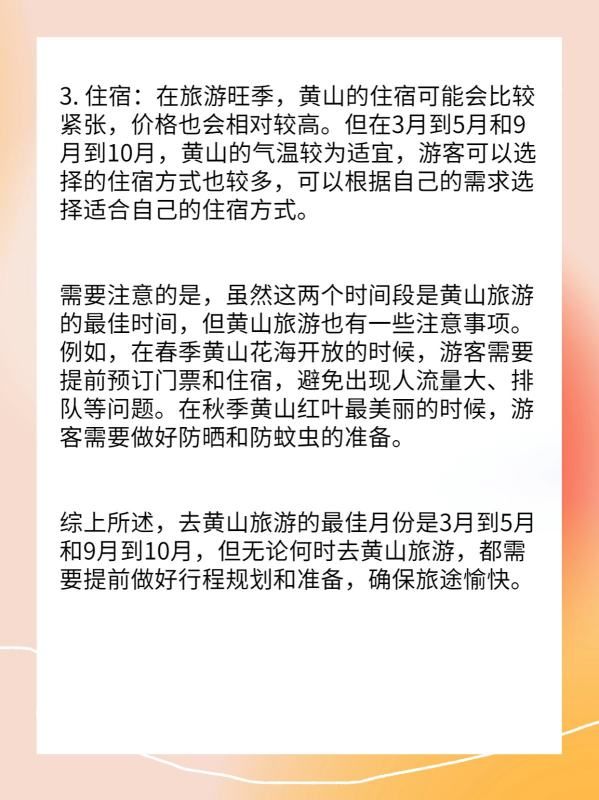 3.住宿：在旅游旺季，黄山的住宿可能会比较紧张，价格也会相对较高。但在3月到5月和9月到10月，黄山的气温较为适宜，游客可以选择的住宿方式也较多，可以根据自己的需求选择适合自己的住宿方式。

需要注意的是，虽然这两个时间段是黄山旅游的最佳时间，但黄山旅游也有一些注意事项。例如，在春季黄山花海开放的时候，游客需要提前预订门票和住宿，避免出现人流量大、排队等问题。在秋季黄山红叶最美丽的时候，游客需要做好防晒和防蚊虫的准备。

综上所述，去黄山旅游的最佳月份是3月到5月和9月到10月，但无论何时去黄山旅游，都需要提前做好行程规划和准备，确保旅途愉快。